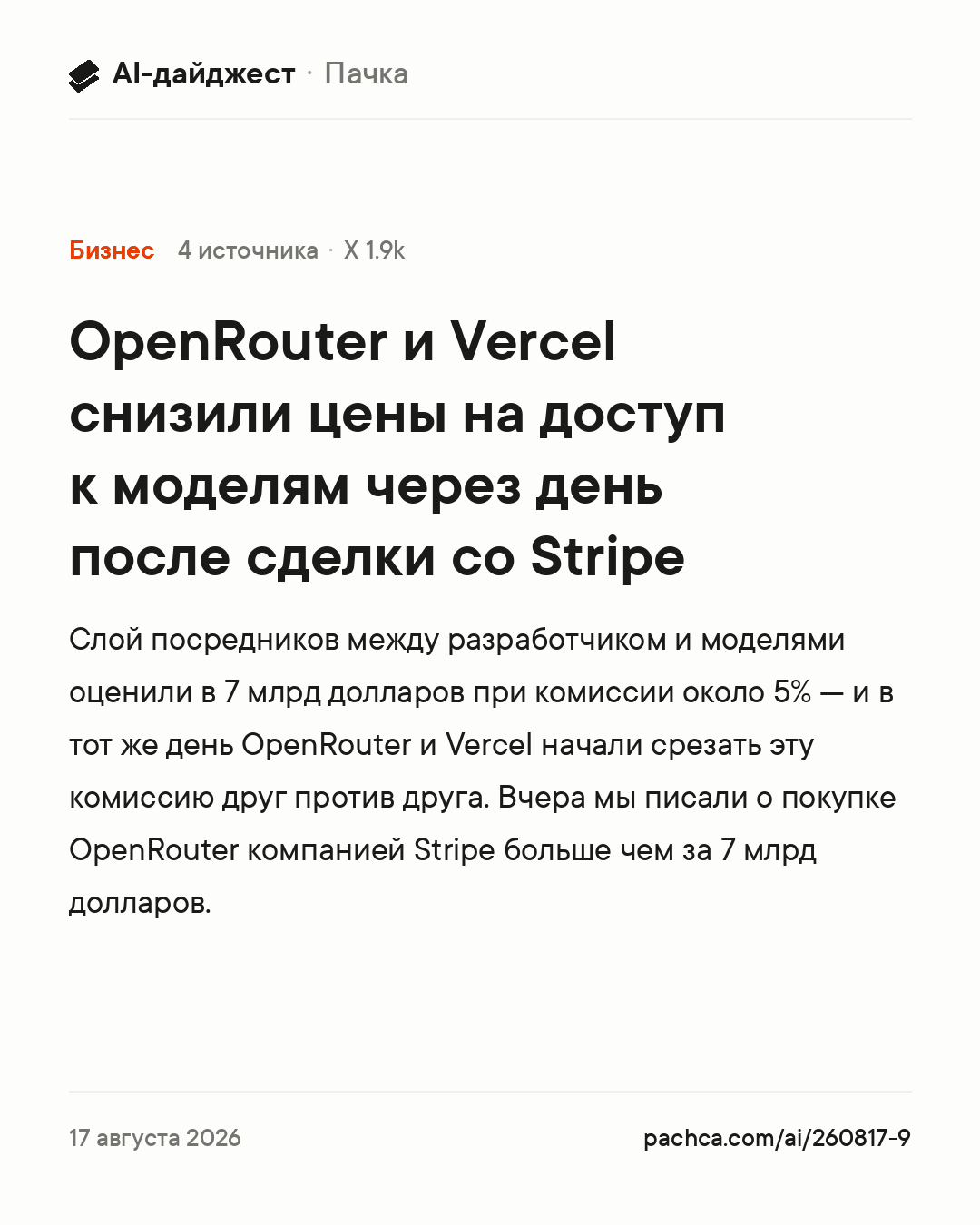 AI-дайджест · Пачка

Бизнес 4 источника · X 1.9k

OpenRouter и Vercel снизили цены на доступ к моделям через день после сделки со Stripe

Слой посредников между разработчиком и моделями оценили в 7 млрд долларов при комиссии около 5% — и в тот же день OpenRouter и Vercel начали срезать эту комиссию друг против друга. Вчера мы писали о покупке OpenRouter компанией Stripe больше чем за 7 млрд долларов.

17 августа 2026

pachca.com/ai/260817-9